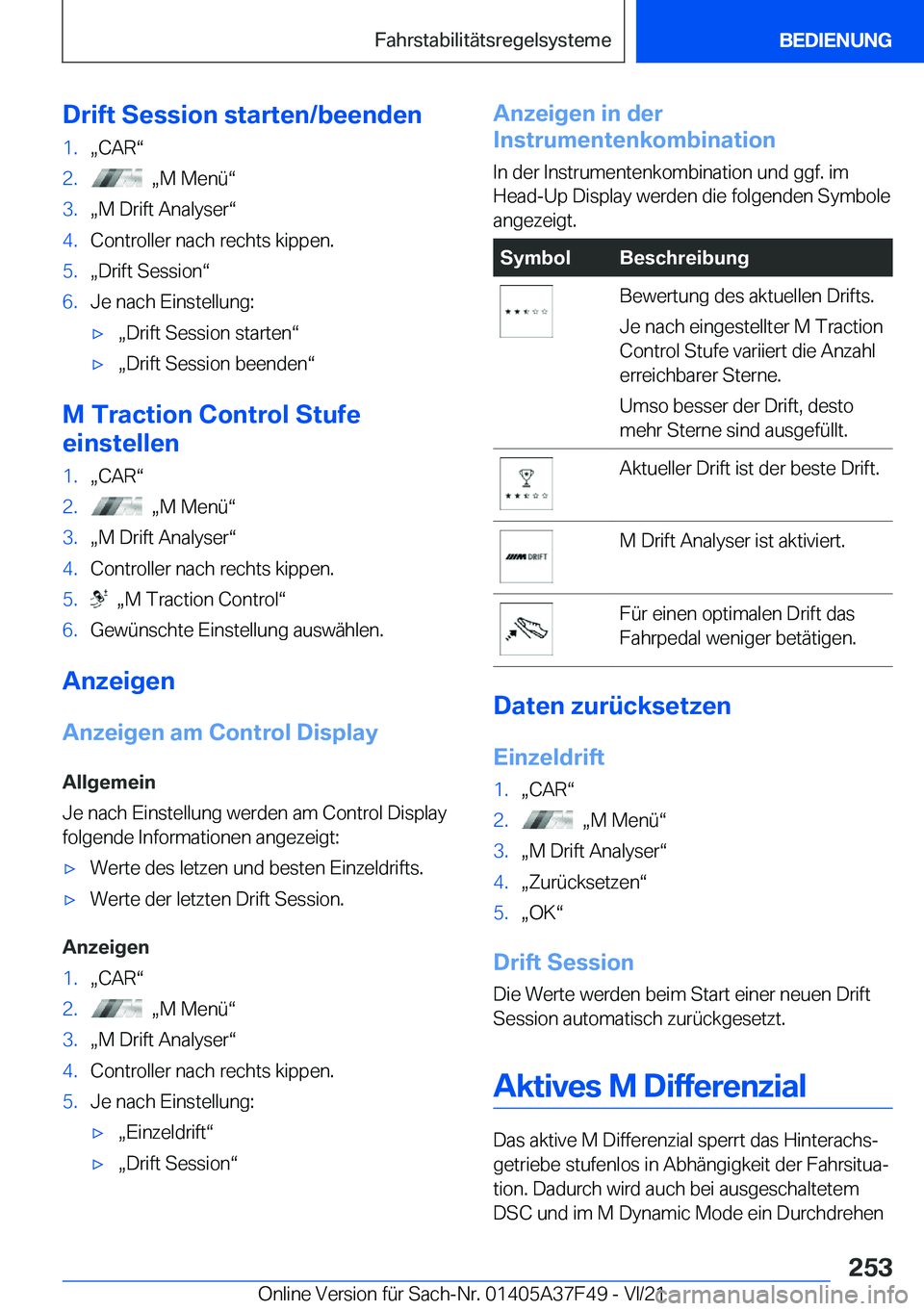 Fahrstabilitätsregelsysteme

BEDIENUNG

Drift Session starten/beenden

1. „CAR“
2. „M Menü“
3. „M Drift Analyser“
4. Controller nach rechts kippen.
5. „Drift Session“
6. Je nach Einstellung:
▷ „Drift Session starten“
▷ „Drift Session beenden“

M Traction Control Stufe einstellen

1. „CAR“
2. „M Menü“
3. „M Drift Analyser“
4. Controller nach rechts kippen.
5. „M Traction Control“
6. Gewünschte Einstellung auswählen.

Anzeigen

Anzeigen am Control Display

Allgemein

Je nach Einstellung werden am Control Display folgende Informationen angezeigt:

▷ Werte des letzen und besten Einzeldrifts.
▷ Werte der letzten Drift Session.

Anzeigen

1. „CAR“
2. „M Menü“
3. „M Drift Analyser“
4. Controller nach rechts kippen.
5. Je nach Einstellung:
▷ „Einzeldrift“
▷ „Drift Session“

Anzeigen in der Instrumentenkombination

In der Instrumentenkombination und ggf. im Head-Up Display werden die folgenden Symbole angezeigt.

| Symbol | Beschreibung |
|---|---|
| | Bewertung des aktuellen Drifts. Je nach eingestellter M Traction Control Stufe variiert die Anzahl erreichbarer Sterne. Umso besser der Drift, desto mehr Sterne sind ausgefüllt. |
| | Aktueller Drift ist der beste Drift. |
| DRIFT | M Drift Analyser ist aktiviert. |
| | Für einen optimalen Drift das Fahrpedal weniger betätigen. |

Daten zurücksetzen

Einzeldrift

1. „CAR“
2. „M Menü“
3. „M Drift Analyser“
4. „Zurücksetzen“
5. „OK“

Drift Session

Die Werte werden beim Start einer neuen Drift Session automatisch zurückgesetzt.

Aktives M Differenzial

Das aktive M Differenzial sperrt das Hinterachsgetriebe stufenlos in Abhängigkeit der Fahrsituation. Dadurch wird auch bei ausgeschaltetem DSC und im M Dynamic Mode ein Durchdrehen

253

Online Version für Sach-Nr. 01405A37F49 - VI/21

carmanualsonline.info